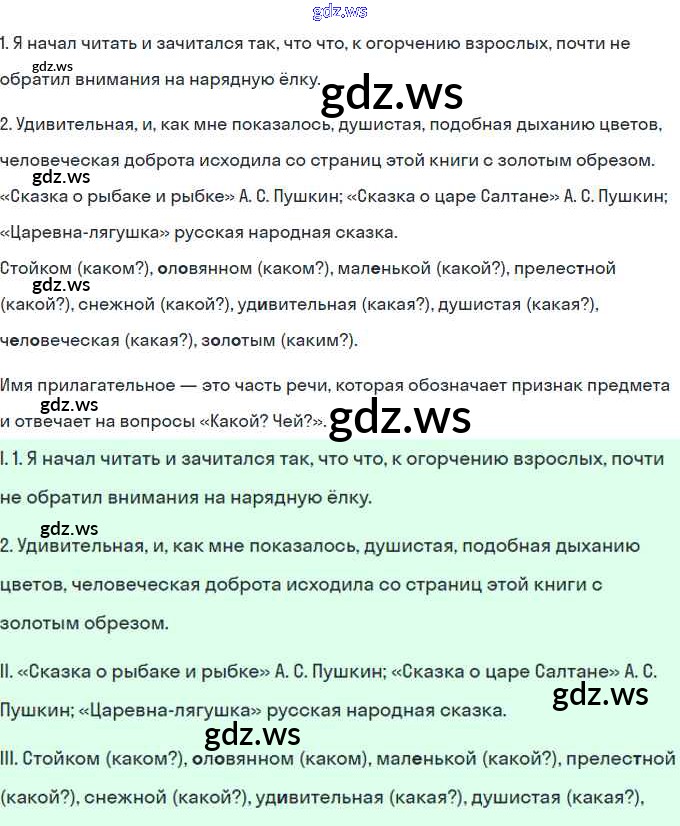 gdz.ws

1. Я начал читать и зачитался так, что что, к огорчению взрослых, почти не обратил внимания на нарядную ёлку.

gdz.ws

gdz.ws

2. Удивительная, и, как мне показалось, душистая, подобная дыханию цветов, человеческая доброта исходила со страниц этой книги с золотым обрезом.

gdz.ws

«Сказка о рыбаке и рыбке» А. С. Пушкин; «Сказка о царе Салтане» А. С. Пушкин; «Царевна-лягушка» русская народная сказка.

Стойком (каком?), оловянном (каком?), маленькой (какой?), прелестной (какой?), снежной (какой?), удивительная (какая?), душистая (какая?), человеческая (какая?), золотым (каким?).

gdz.ws

Имя прилагательное — это часть речи, которая обозначает признак предмета и отвечает на вопросы «Какой? Чей?».

gdz.ws

gdz.ws

I. 1. Я начал читать и зачитался так, что что, к огорчению взрослых, почти не обратил внимания на нарядную ёлку.

gdz.ws

2. Удивительная, и, как мне показалось, душистая, подобная дыханию цветов, человеческая доброта исходила со страниц этой книги с золотым обрезом.

II. «Сказка о рыбаке и рыбке» А. С. Пушкин; «Сказка о царе Салтане» А. С. Пушкин; «Царевна-лягушка» русская народная сказка.

gdz.ws

gdz.ws

III. Стойком (каком?), оловянном (каком), маленькой (какой?), прелестной (какой?), снежной (какой?), удивительная (какая?), душистая (какая?),